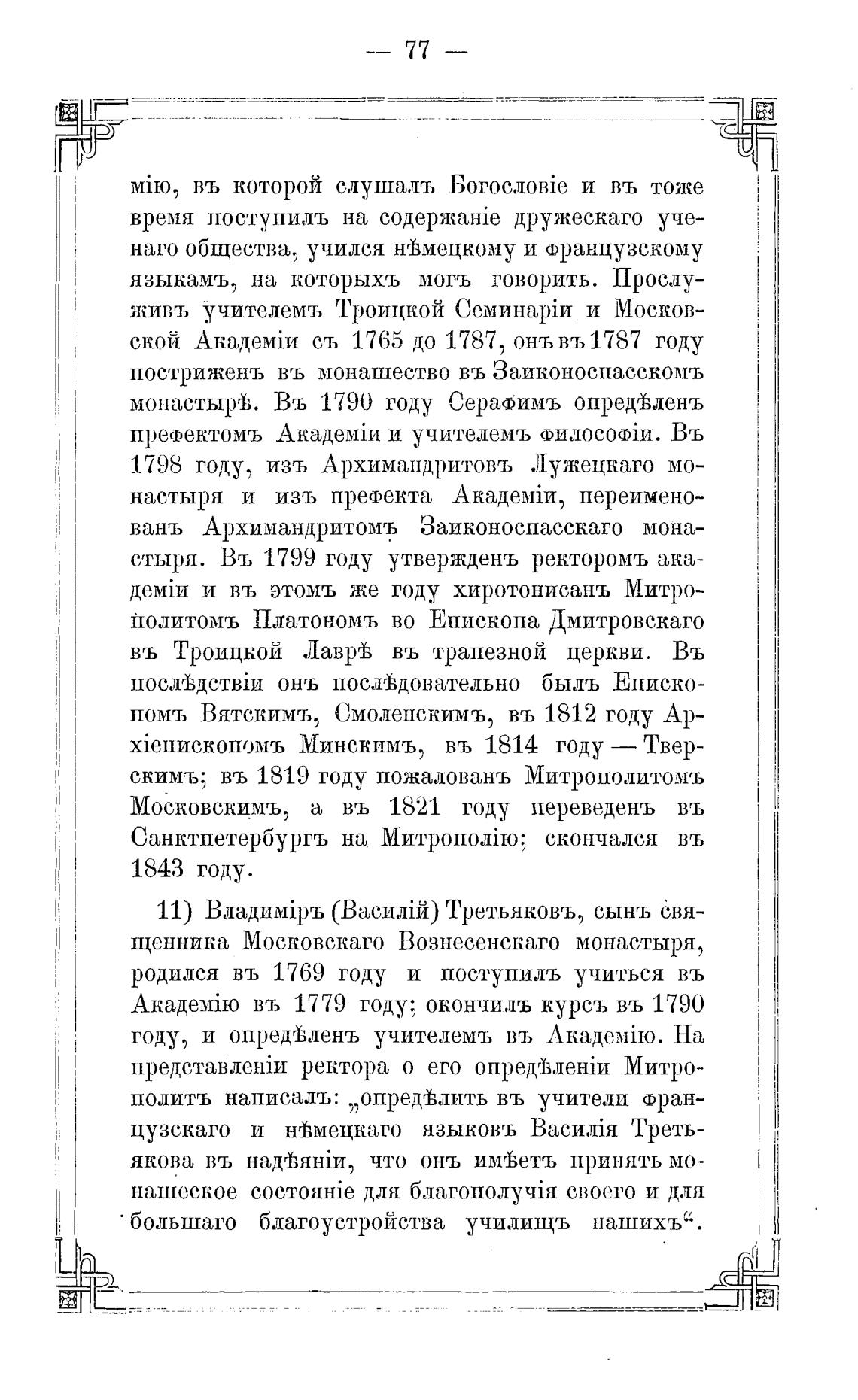 — 77 —

мію, въ которой слушалъ Богословіе и въ тоже время поступилъ на содержаніе дружескаго ученаго общества, учился нѣмецкому и французскому языкамъ, на которыхъ могъ говорить. Прослуживъ учителемъ Троицкой Семинаріи и Московской Академіи съ 1765 до 1787, онъ въ 1787 году постриженъ въ монашество въ Заиконоспасскомъ монастырѣ. Въ 1790 году Серафимъ опредѣленъ префектомъ Академіи и учителемъ философіи. Въ 1798 году, изъ Архимандритовъ Лужецкаго монастыря и изъ префекта Академіи, переименованъ Архимандритомъ Заиконоспасскаго монастыря. Въ 1799 году утвержденъ ректоромъ академіи и въ этомъ же году хиротонисанъ Митрополитомъ Платономъ во Епископа Дмитровскаго въ Троицкой Лаврѣ въ трапезной церкви. Въ послѣдствіи онъ послѣдовательно былъ Епископомъ Вятскимъ, Смоленскимъ, въ 1812 году Архіепископомъ Минскимъ, въ 1814 году — Тверскимъ; въ 1819 году пожалованъ Митрополитомъ Московскимъ, а въ 1821 году переведенъ въ Санктпетербургъ на Митрополію; скончался въ 1843 году.

11) Владиміръ (Василій) Третьяковъ, сынъ священника Московскаго Вознесенскаго монастыря, родился въ 1769 году и поступилъ учиться въ Академію въ 1779 году; окончилъ курсъ въ 1790 году, и опредѣленъ учителемъ въ Академію. На представленіи ректора о его опредѣленіи Митрополитъ написалъ: „опредѣлить въ учители французскаго и нѣмецкаго языковъ Василія Третьякова въ надѣяніи, что онъ имѣетъ принять монашеское состояніе для благополучія своего и для большаго благоустройства училищъ нашихъ“.